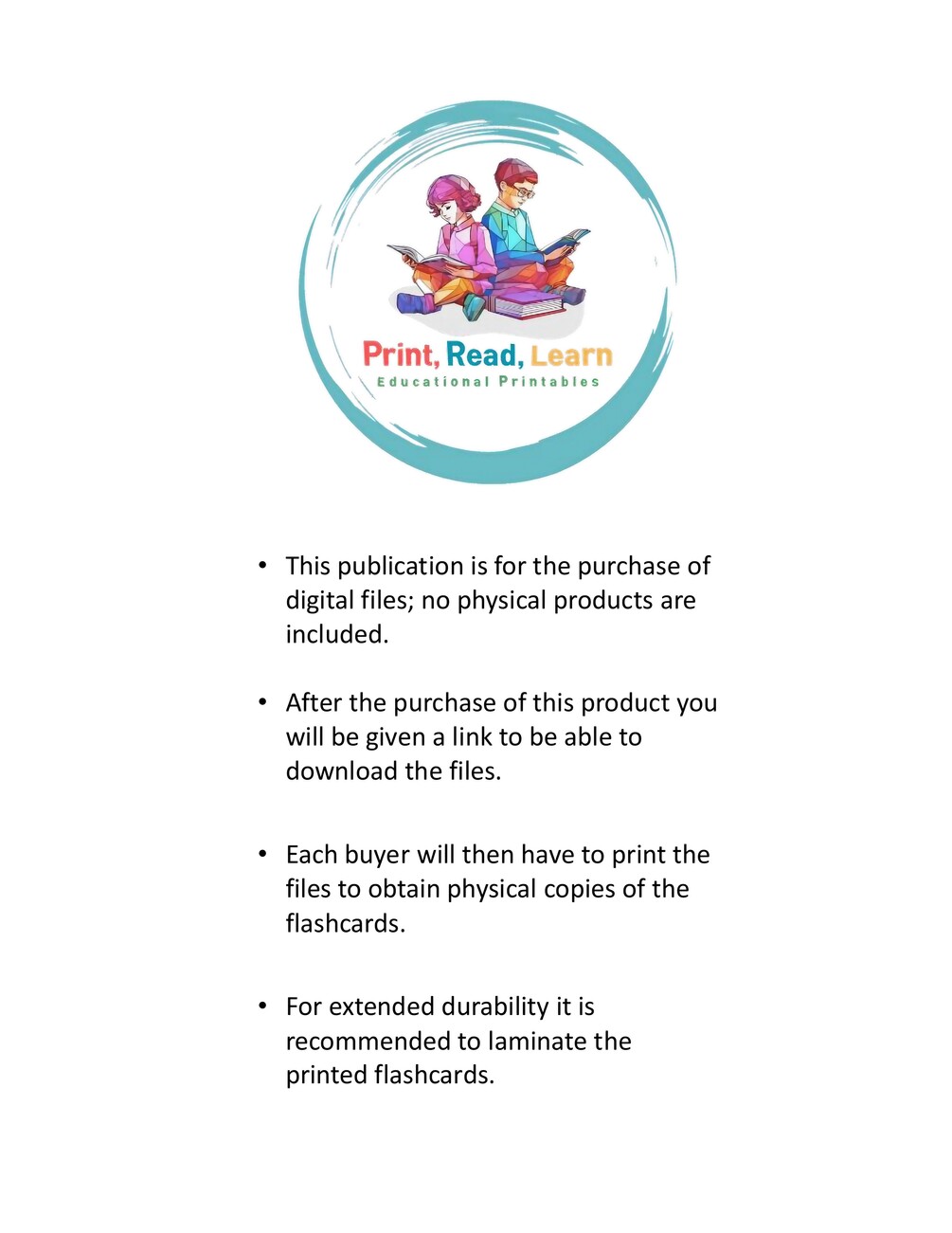 Print, Read, Learn
Educational Printables

• This publication is for the purchase of digital files; no physical products are included.

• After the purchase of this product you will be given a link to be able to download the files.

• Each buyer will then have to print the files to obtain physical copies of the flashcards.

• For extended durability it is recommended to laminate the printed flashcards.